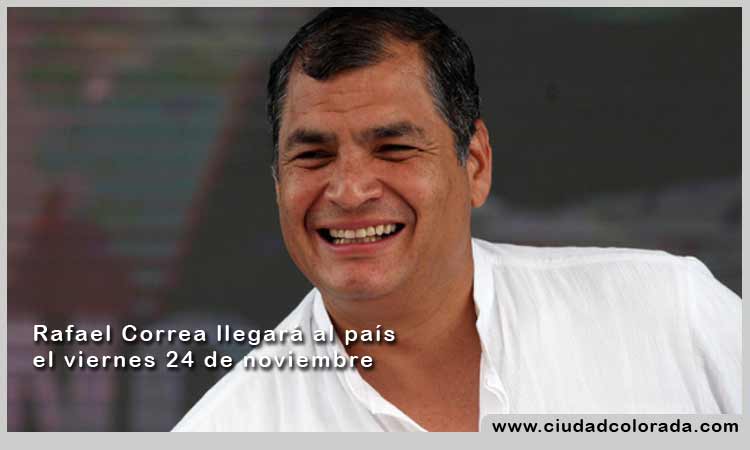 Rafael Correa llegará al país
el viernes 24 de noviembre

www.ciudadcolorada.com